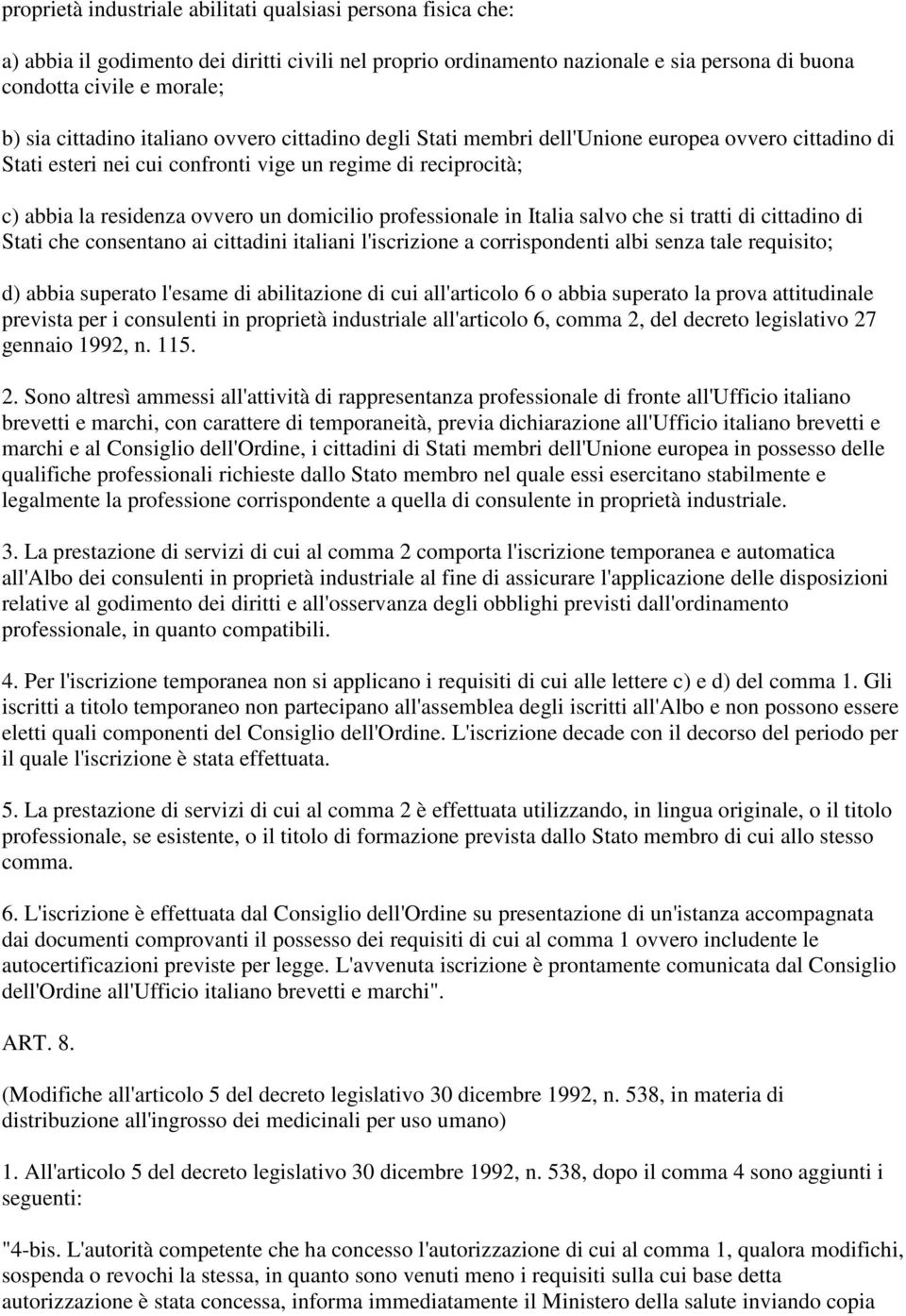 proprietà industriale abilitati qualsiasi persona fisica che:

a) abbia il godimento dei diritti civili nel proprio ordinamento nazionale e sia persona di buona condotta civile e morale;

b) sia cittadino italiano ovvero cittadino degli Stati membri dell'Unione europea ovvero cittadino di Stati esteri nei cui confronti vige un regime di reciprocità;

c) abbia la residenza ovvero un domicilio professionale in Italia salvo che si tratti di cittadino di Stati che consentano ai cittadini italiani l'iscrizione a corrispondenti albi senza tale requisito;

d) abbia superato l'esame di abilitazione di cui all'articolo 6 o abbia superato la prova attitudinale prevista per i consulenti in proprietà industriale all'articolo 6, comma 2, del decreto legislativo 27 gennaio 1992, n. 115.

2. Sono altresì ammessi all'attività di rappresentanza professionale di fronte all'Ufficio italiano brevetti e marchi, con carattere di temporaneità, previa dichiarazione all'Ufficio italiano brevetti e marchi e al Consiglio dell'Ordine, i cittadini di Stati membri dell'Unione europea in possesso delle qualifiche professionali richieste dallo Stato membro nel quale essi esercitano stabilmente e legalmente la professione corrispondente a quella di consulente in proprietà industriale.

3. La prestazione di servizi di cui al comma 2 comporta l'iscrizione temporanea e automatica all'Albo dei consulenti in proprietà industriale al fine di assicurare l'applicazione delle disposizioni relative al godimento dei diritti e all'osservanza degli obblighi previsti dall'ordinamento professionale, in quanto compatibili.

4. Per l'iscrizione temporanea non si applicano i requisiti di cui alle lettere c) e d) del comma 1. Gli iscritti a titolo temporaneo non partecipano all'assemblea degli iscritti all'Albo e non possono essere eletti quali componenti del Consiglio dell'Ordine. L'iscrizione decade con il decorso del periodo per il quale l'iscrizione è stata effettuata.

5. La prestazione di servizi di cui al comma 2 è effettuata utilizzando, in lingua originale, o il titolo professionale, se esistente, o il titolo di formazione prevista dallo Stato membro di cui allo stesso comma.

6. L'iscrizione è effettuata dal Consiglio dell'Ordine su presentazione di un'istanza accompagnata dai documenti comprovanti il possesso dei requisiti di cui al comma 1 ovvero includente le autocertificazioni previste per legge. L'avvenuta iscrizione è prontamente comunicata dal Consiglio dell'Ordine all'Ufficio italiano brevetti e marchi".

ART. 8.

(Modifiche all'articolo 5 del decreto legislativo 30 dicembre 1992, n. 538, in materia di distribuzione all'ingrosso dei medicinali per uso umano)

1. All'articolo 5 del decreto legislativo 30 dicembre 1992, n. 538, dopo il comma 4 sono aggiunti i seguenti:

"4-bis. L'autorità competente che ha concesso l'autorizzazione di cui al comma 1, qualora modifichi, sospenda o revochi la stessa, in quanto sono venuti meno i requisiti sulla cui base detta autorizzazione è stata concessa, informa immediatamente il Ministero della salute inviando copia